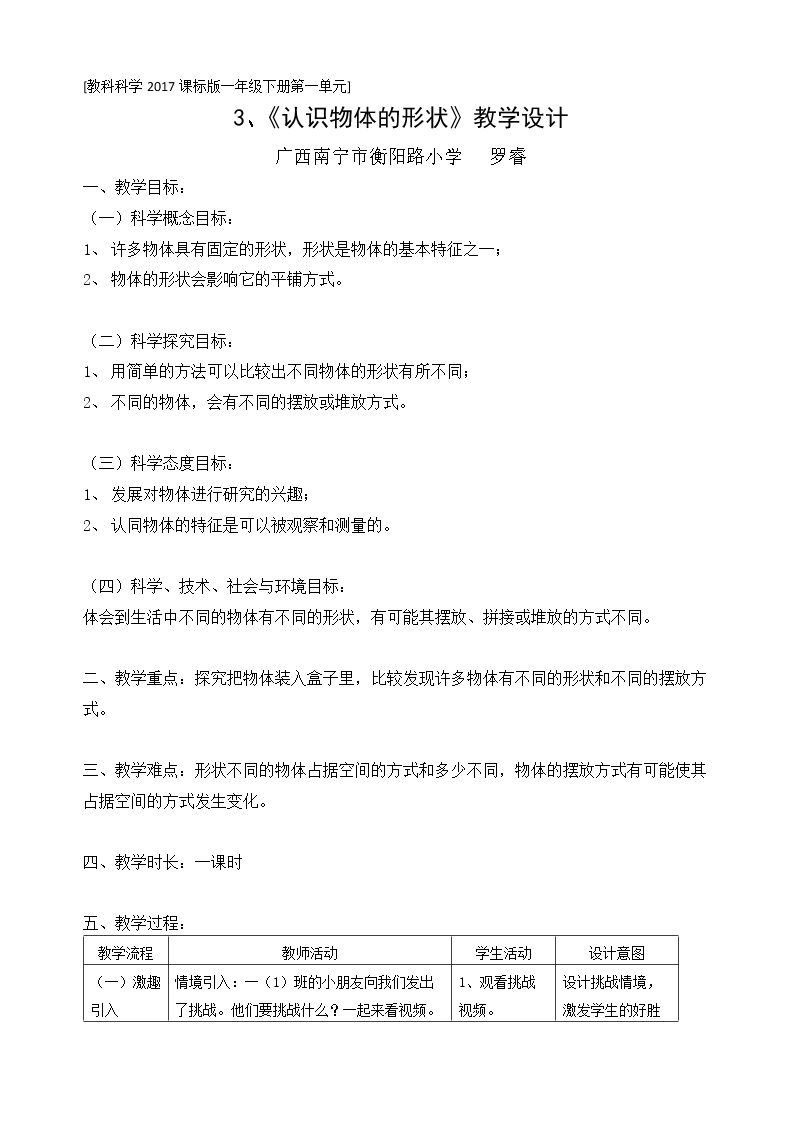 [教科科学2017课标版一年级下册第一单元]

3、《认识物体的形状》教学设计

广西南宁市衡阳路小学 罗睿

一、教学目标：

（一）科学概念目标：

1、许多物体具有固定的形状，形状是物体的基本特征之一；

2、物体的形状会影响它的平铺方式。

（二）科学探究目标：

1、用简单的方法可以比较出不同物体的形状有所不同；

2、不同的物体，会有不同的摆放或堆放方式。

（三）科学态度目标：

1、发展对物体进行研究的兴趣；

2、认同物体的特征是可以被观察和测量的。

（四）科学、技术、社会与环境目标：

体会到生活中不同的物体有不同的形状，有可能其摆放、拼接或堆放的方式不同。

二、教学重点：探究把物体装入盒子里，比较发现许多物体有不同的形状和不同的摆放方式。

三、教学难点：形状不同的物体占据空间的方式和多少不同，物体的摆放方式有可能使其占据空间的方式发生变化。

四、教学时长：一课时

五、教学过程：

| 教学流程 | 教师活动 | 学生活动 | 设计意图 |
|---|---|---|---|
| （一）激趣引入 | 情境引入：一（1）班的小朋友向我们发出了挑战。他们要挑战什么？一起来看视频。 | 1、观看挑战视频。 | 设计挑战情境，激发学生的好胜 |